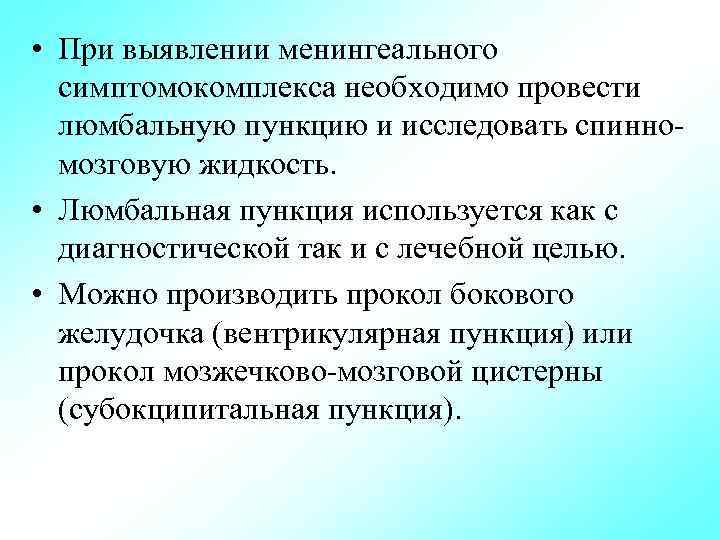 • При выявлении менингеального симптомокомплекса необходимо провести люмбальную пункцию и исследовать спинно-мозговую жидкость.

• Люмбальная пункция используется как с диагностической так и с лечебной целью.

• Можно производить прокол бокового желудочка (вентрикулярная пункция) или прокол мозжечково-мозговой цистерны (субокципитальная пункция).